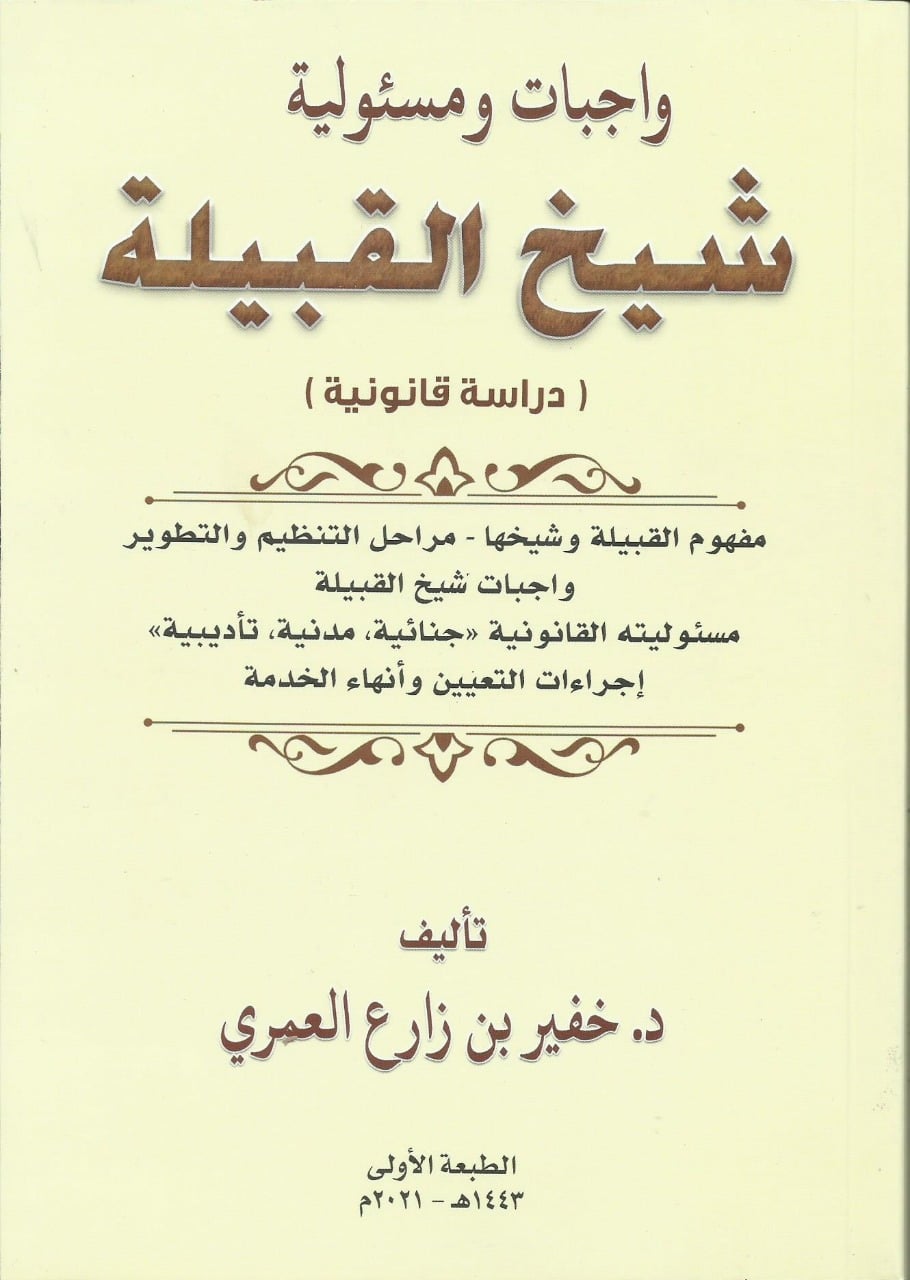 واجبات ومسئولية

شيخ القبيلة

( دراسة قانونية )

مفهوم القبيلة وشيخها - مراحل التنظيم والتطوير
واجبات شيخ القبيلة
مسئوليته القانونية «جنائية، مدنية، تأديبية»
إجراءات التعيين وأنهاء الخدمة

تأليف
د. خفير بن زارع العمري

الطبعة الأولى
١٤٤٣هـ - ٢٠٢١م